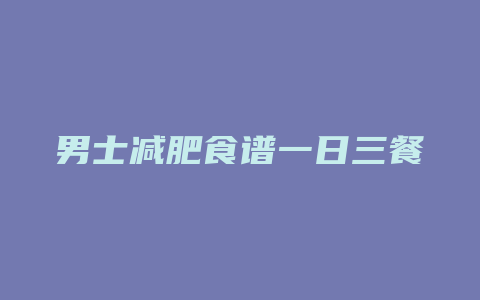 男士减肥食谱一日三餐